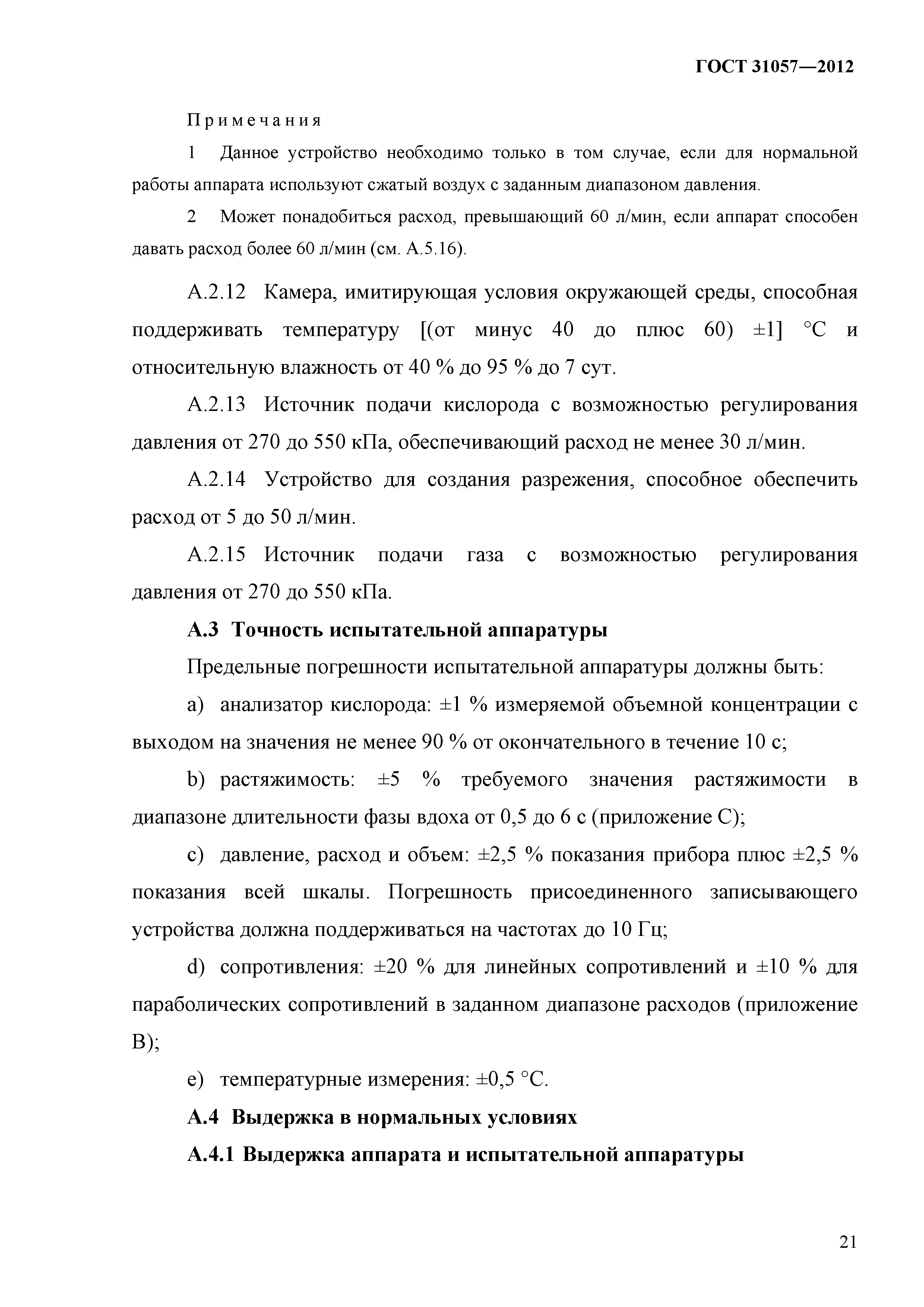 ГОСТ 31057—2012

Примечания

1 Данное устройство необходимо только в том случае, если для нормальной работы аппарата используют сжатый воздух с заданным диапазоном давления.

2 Может понадобиться расход, превышающий 60 л/мин, если аппарат способен давать расход более 60 л/мин (см. А.5.16).

А.2.12 Камера, имитирующая условия окружающей среды, способная поддерживать температуру [(от минус 40 до плюс 60) ±1] °С и относительную влажность от 40 % до 95 % до 7 сут.

А.2.13 Источник подачи кислорода с возможностью регулирования давления от 270 до 550 кПа, обеспечивающий расход не менее 30 л/мин.

А.2.14 Устройство для создания разрежения, способное обеспечить расход от 5 до 50 л/мин.

А.2.15 Источник подачи газа с возможностью регулирования давления от 270 до 550 кПа.

А.3 Точность испытательной аппаратуры

Предельные погрешности испытательной аппаратуры должны быть:

a) анализатор кислорода: ±1 % измеряемой объемной концентрации с выходом на значения не менее 90 % от окончательного в течение 10 с;

b) растяжимость: ±5 % требуемого значения растяжимости в диапазоне длительности фазы вдоха от 0,5 до 6 с (приложение С);

c) давление, расход и объем: ±2,5 % показания прибора плюс ±2,5 % показания всей шкалы. Погрешность присоединенного записывающего устройства должна поддерживаться на частотах до 10 Гц;

d) сопротивления: ±20 % для линейных сопротивлений и ±10 % для параболических сопротивлений в заданном диапазоне расходов (приложение В);

e) температурные измерения: ±0,5 °С.

А.4 Выдержка в нормальных условиях

А.4.1 Выдержка аппарата и испытательной аппаратуры

21